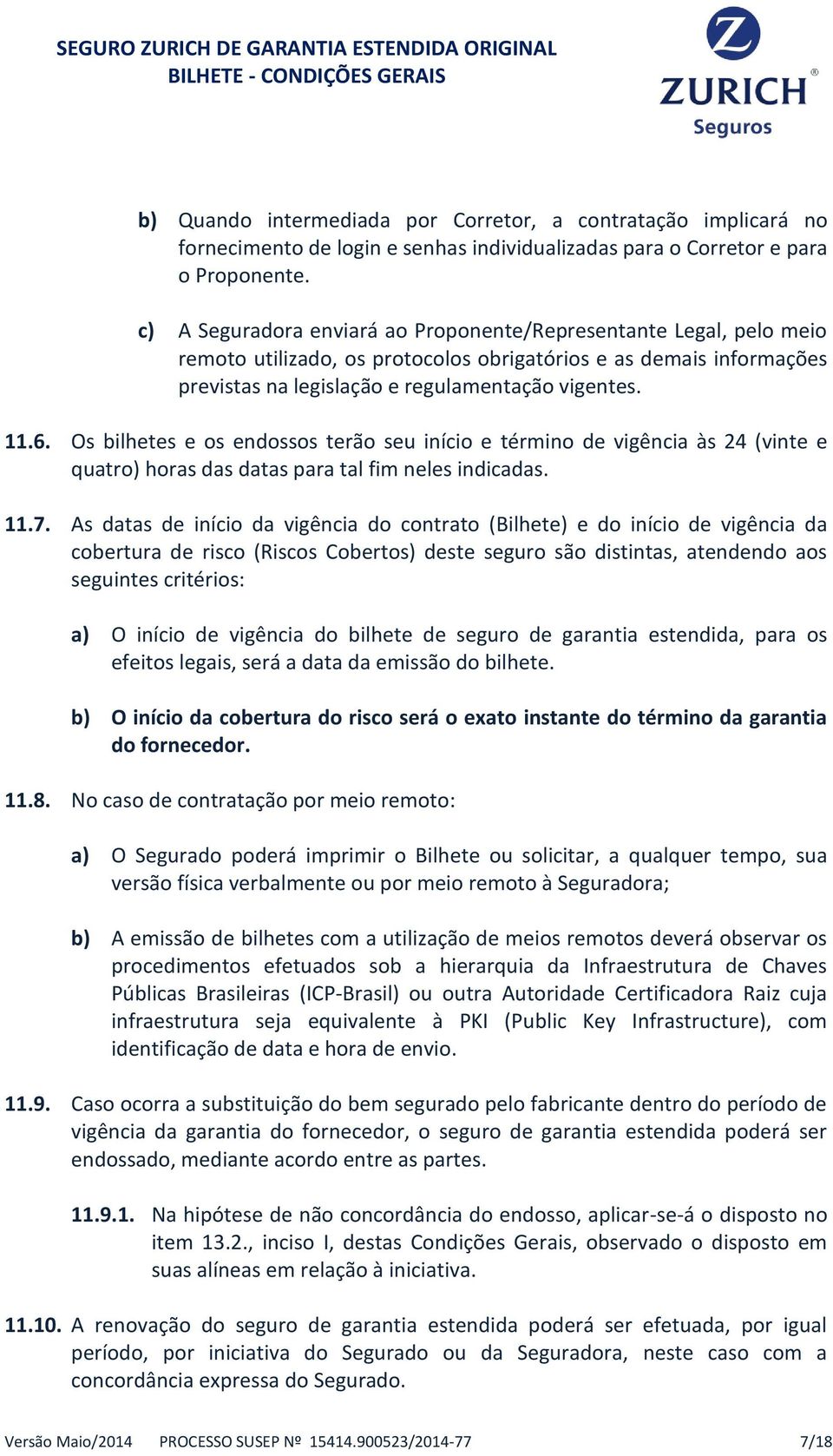 SEGURO ZURICH DE GARANTIA ESTENDIDA ORIGINAL
BILHETE - CONDIÇÕES GERAIS

ZURICH®
Seguros

b) Quando intermediada por Corretor, a contratação implicará no fornecimento de login e senhas individualizadas para o Corretor e para o Proponente.

c) A Seguradora enviará ao Proponente/Representante Legal, pelo meio remoto utilizado, os protocolos obrigatórios e as demais informações previstas na legislação e regulamentação vigentes.

11.6. Os bilhetes e os endossos terão seu início e término de vigência às 24 (vinte e quatro) horas das datas para tal fim neles indicadas.

11.7. As datas de início da vigência do contrato (Bilhete) e do início de vigência da cobertura de risco (Riscos Cobertos) deste seguro são distintas, atendendo aos seguintes critérios:

a) O início de vigência do bilhete de seguro de garantia estendida, para os efeitos legais, será a data da emissão do bilhete.

b) O início da cobertura do risco será o exato instante do término da garantia do fornecedor.

11.8. No caso de contratação por meio remoto:

a) O Segurado poderá imprimir o Bilhete ou solicitar, a qualquer tempo, sua versão física verbalmente ou por meio remoto à Seguradora;

b) A emissão de bilhetes com a utilização de meios remotos deverá observar os procedimentos efetuados sob a hierarquia da Infraestrutura de Chaves Públicas Brasileiras (ICP-Brasil) ou outra Autoridade Certificadora Raiz cuja infraestrutura seja equivalente à PKI (Public Key Infrastructure), com identificação de data e hora de envio.

11.9. Caso ocorra a substituição do bem segurado pelo fabricante dentro do período de vigência da garantia do fornecedor, o seguro de garantia estendida poderá ser endossado, mediante acordo entre as partes.

11.9.1. Na hipótese de não concordância do endosso, aplicar-se-á o disposto no item 13.2., inciso I, destas Condições Gerais, observado o disposto em suas alíneas em relação à iniciativa.

11.10. A renovação do seguro de garantia estendida poderá ser efetuada, por igual período, por iniciativa do Segurado ou da Seguradora, neste caso com a concordância expressa do Segurado.

Versão Maio/2014 PROCESSO SUSEP Nº 15414.900523/2014-77 7/18